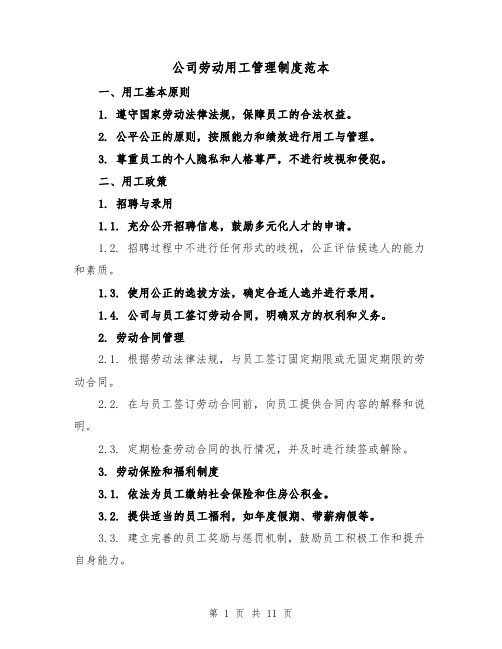 公司劳动用工管理制度范本

一、用工基本原则

1. 遵守国家劳动法律法规，保障员工的合法权益。

2. 公平公正的原则，按照能力和绩效进行用工与管理。

3. 尊重员工的个人隐私和人格尊严，不进行歧视和侵犯。

二、用工政策

1. 招聘与录用

1.1. 充分公开招聘信息，鼓励多元化人才的申请。

1.2. 招聘过程中不进行任何形式的歧视，公正评估候选人的能力和素质。

1.3. 使用公正的选拔方法，确定合适人选并进行录用。

1.4. 公司与员工签订劳动合同，明确双方的权利和义务。

2. 劳动合同管理

2.1. 根据劳动法律法规，与员工签订固定期限或无固定期限的劳动合同。

2.2. 在与员工签订劳动合同前，向员工提供合同内容的解释和说明。

2.3. 定期检查劳动合同的执行情况，并及时进行续签或解除。

3. 劳动保险和福利制度

3.1. 依法为员工缴纳社会保险和住房公积金。

3.2. 提供适当的员工福利，如年度假期、带薪病假等。

3.3. 建立完善的员工奖励与惩罚机制，鼓励员工积极工作和提升自身能力。

第 1 页 共 11 页